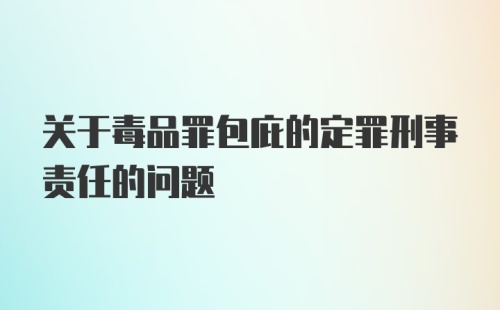 关于毒品罪包庇的定罪刑事责任的问题